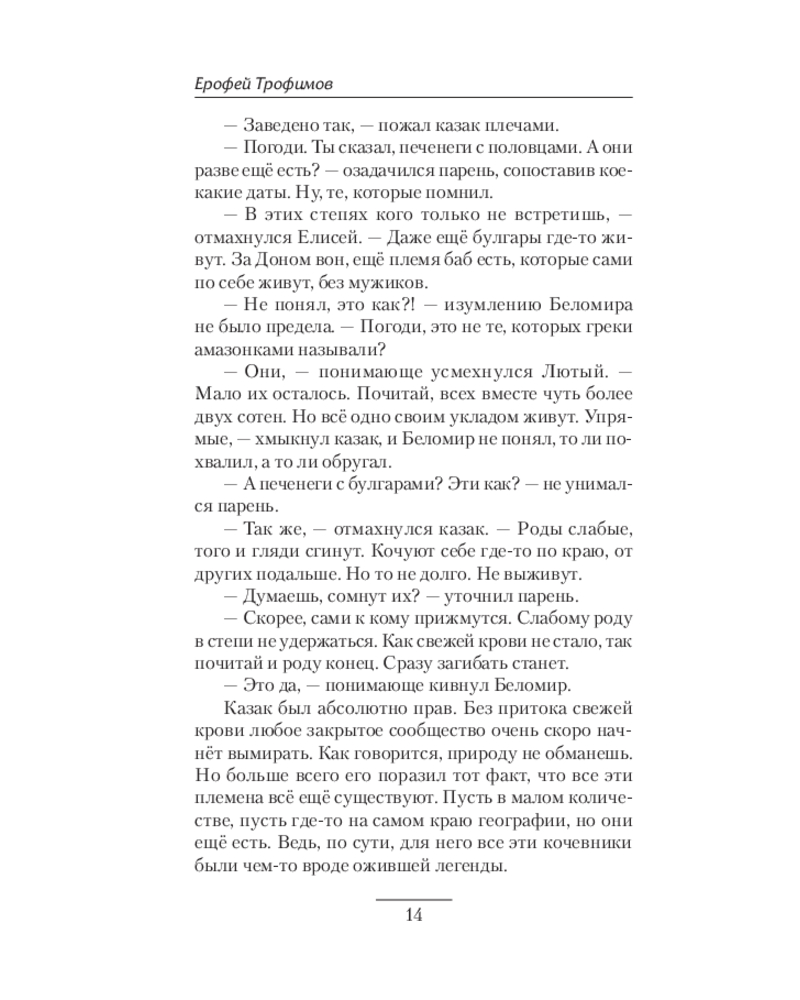 Ерофей Трофимов

— Заведено так, — пожал казак плечами.

— Погоди. Ты сказал, печенеги с половцами. А они разве ещё есть? — озадачился парень, сопоставив кое-какие даты. Ну, те, которые помнил.

— В этих степях кого только не встретишь, — отмахнулся Елисей. — Даже ещё булгары где-то живут. За Доном вон, ещё племя баб есть, которые сами по себе живут, без мужиков.

— Не понял, это как?! — изумлению Беломира не было предела. — Погоди, это не те, которых греки амазонками называли?

— Они, — понимающе усмехнулся Лютый. — Мало их осталось. Почитай, всех вместе чуть более двух сотен. Но всё одно своим укладом живут. Упрямые, — хмыкнул казак, и Беломир не понял, то ли похвалил, а то ли обругал.

— А печенеги с булгарами? Эти как? — не унимался парень.

— Так же, — отмахнулся казак. — Роды слабые, того и гляди сгинут. Кочуют себе где-то по краю, от других подальше. Но то не долго. Не выживут.

— Думаешь, сомнут их? — уточнил парень.

— Скорее, сами к кому прижмутся. Слабому роду в степи не удержаться. Как свежей крови не стало, так почитай и роду конец. Сразу загибать станет.

— Это да, — понимающе кивнул Беломир.

Казак был абсолютно прав. Без притока свежей крови любое закрытое сообщество очень скоро начнёт вымирать. Как говорится, природу не обманешь. Но больше всего его поразил тот факт, что все эти племена всё ещё существуют. Пусть в малом количестве, пусть где-то на самом краю географии, но они ещё есть. Ведь, по сути, для него все эти кочевники были чем-то вроде ожившей легенды.

14